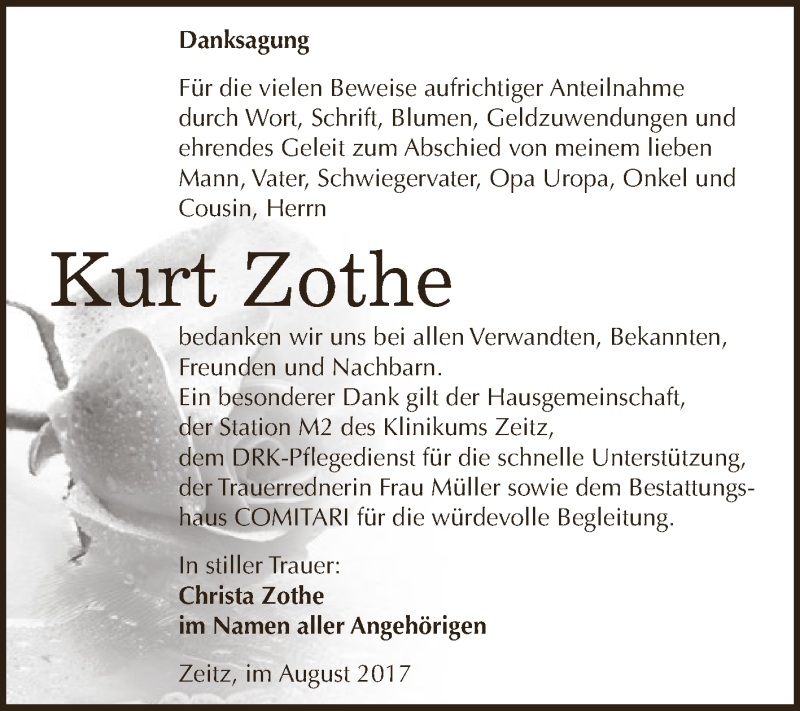 Danksagung

Für die vielen Beweise aufrichtiger Anteilnahme durch Wort, Schrift, Blumen, Geldzuwendungen und ehrendes Geleit zum Abschied von meinem lieben Mann, Vater, Schwiegervater, Opa Uropa, Onkel und Cousin, Herrn

Kurt Zothe

bedanken wir uns bei allen Verwandten, Bekannten, Freunden und Nachbarn.
Ein besonderer Dank gilt der Hausgemeinschaft, der Station M2 des Klinikums Zeitz, dem DRK-Pflegedienst für die schnelle Unterstützung, der Trauerrednerin Frau Müller sowie dem Bestattungshaus COMITARI für die würdevolle Begleitung.

In stiller Trauer:
Christa Zothe
im Namen aller Angehörigen

Zeitz, im August 2017